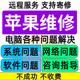 远程服务 支持寄修

苹果维修

电脑各种问题解决

系统问题

网络问题

软件问题

咨询指导

不成功 不收费